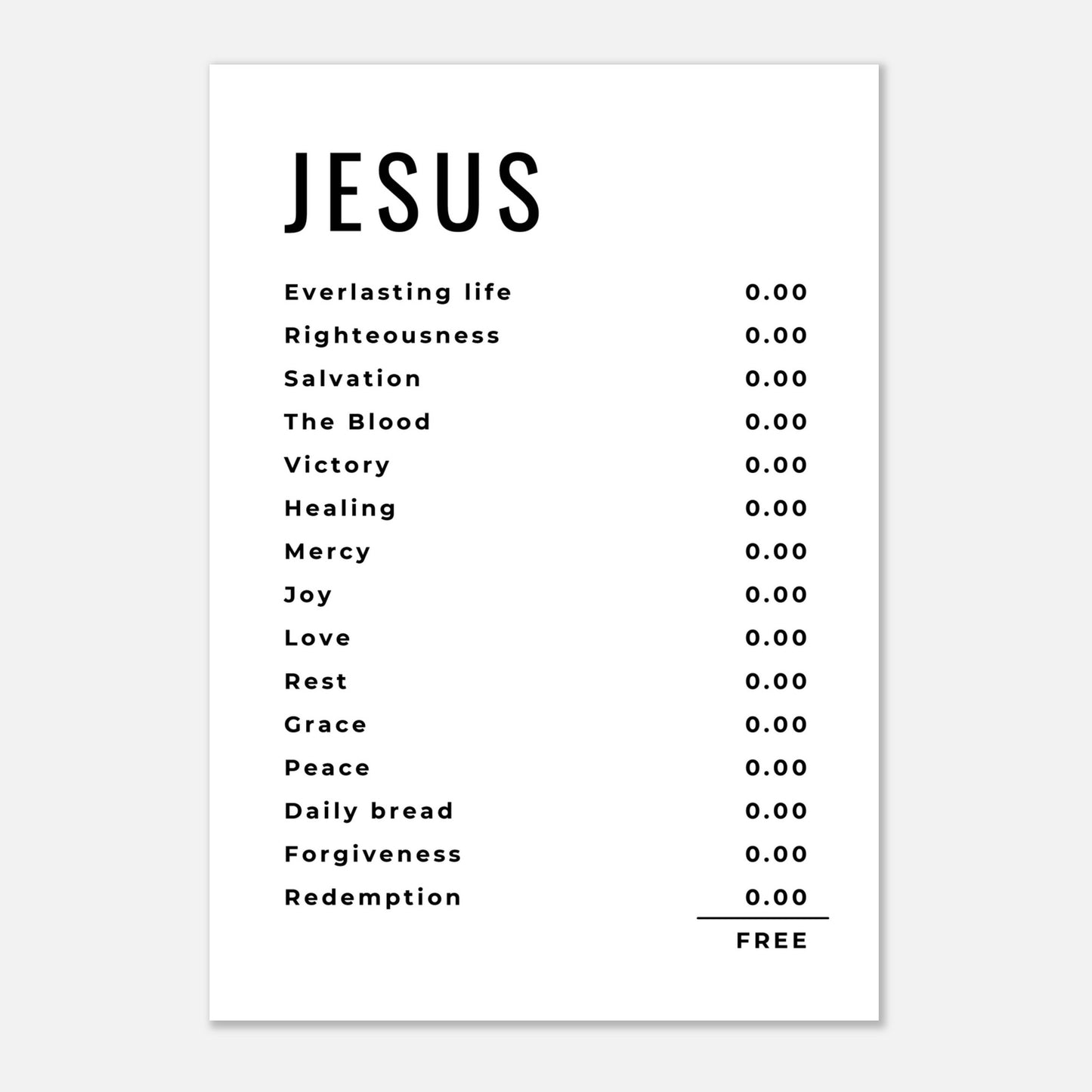 JESUS

Everlasting life 0.00
Righteousness 0.00
Salvation 0.00
The Blood 0.00
Victory 0.00
Healing 0.00
Mercy 0.00
Joy 0.00
Love 0.00
Rest 0.00
Grace 0.00
Peace 0.00
Daily bread 0.00
Forgiveness 0.00
Redemption 0.00

FREE